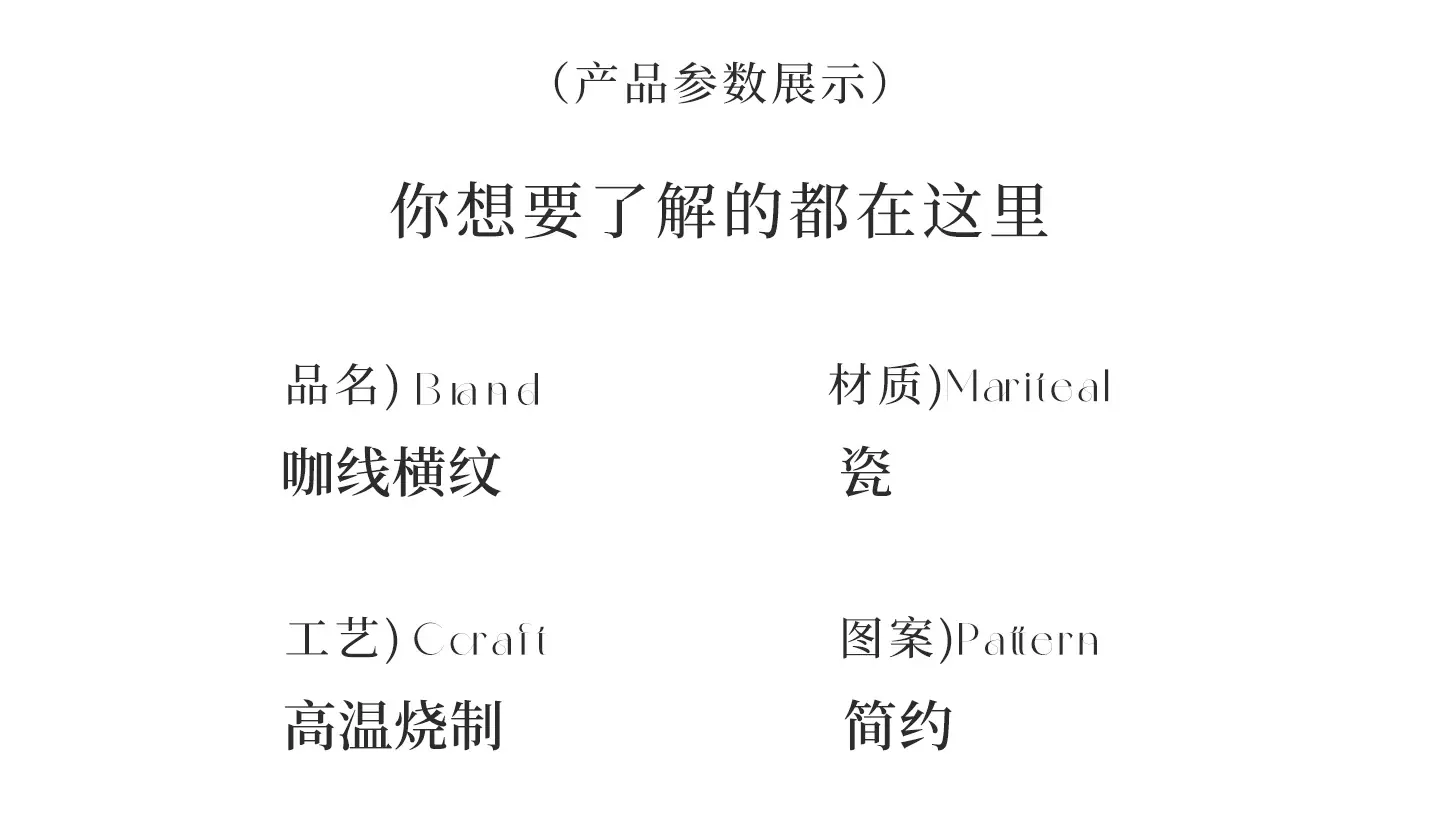 （产品参数展示）

你想要了解的都在这里

品名) Brand

咖线横纹

材质)Mariteal

瓷

工艺) Ccraft

高温烧制

图案)Pattern

简约